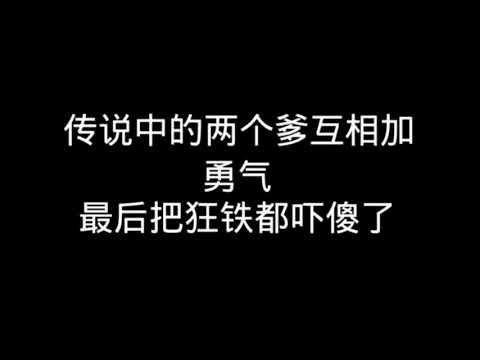 传说中的两个爹互相加勇气
最后把狂铁都吓傻了